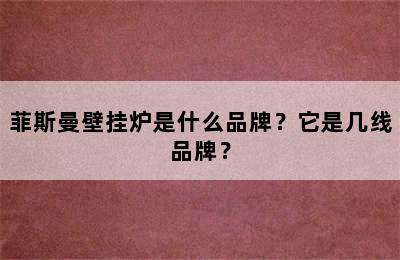 菲斯曼壁挂炉是什么品牌？它是几线品牌？